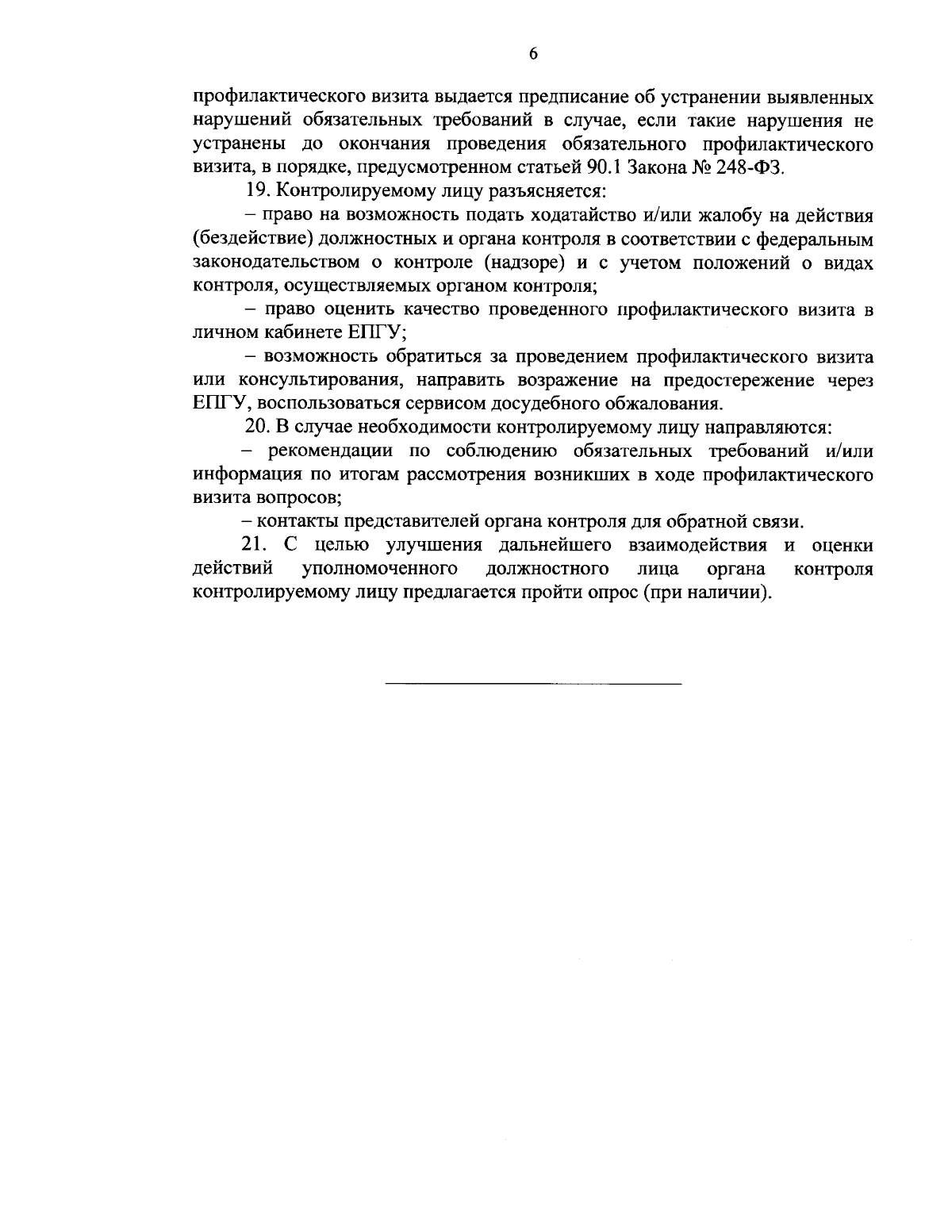 6

профилактического визита выдается предписание об устранении выявленных нарушений обязательных требований в случае, если такие нарушения не устранены до окончания проведения обязательного профилактического визита, в порядке, предусмотренном статьей 90.1 Закона № 248-ФЗ.

19. Контролируемому лицу разъясняется:

– право на возможность подать ходатайство и/или жалобу на действия (бездействие) должностных и органа контроля в соответствии с федеральным законодательством о контроле (надзоре) и с учетом положений о видах контроля, осуществляемых органом контроля;

– право оценить качество проведенного профилактического визита в личном кабинете ЕПГУ;

– возможность обратиться за проведением профилактического визита или консультирования, направить возражение на предостережение через ЕПГУ, воспользоваться сервисом досудебного обжалования.

20. В случае необходимости контролируемому лицу направляются:

– рекомендации по соблюдению обязательных требований и/или информация по итогам рассмотрения возникших в ходе профилактического визита вопросов;

– контакты представителей органа контроля для обратной связи.

21. С целью улучшения дальнейшего взаимодействия и оценки действий уполномоченного должностного лица органа контроля контролируемому лицу предлагается пройти опрос (при наличии).